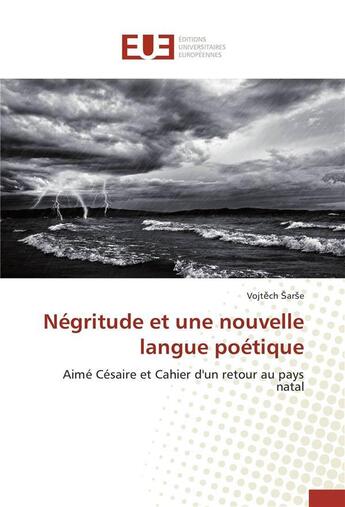 EUE
ÉDITIONS UNIVERSITAIRES EUROPÉENNES

Vojtěch Šarše

Négritude et une nouvelle langue poétique

Aimé Césaire et Cahier d'un retour au pays natal